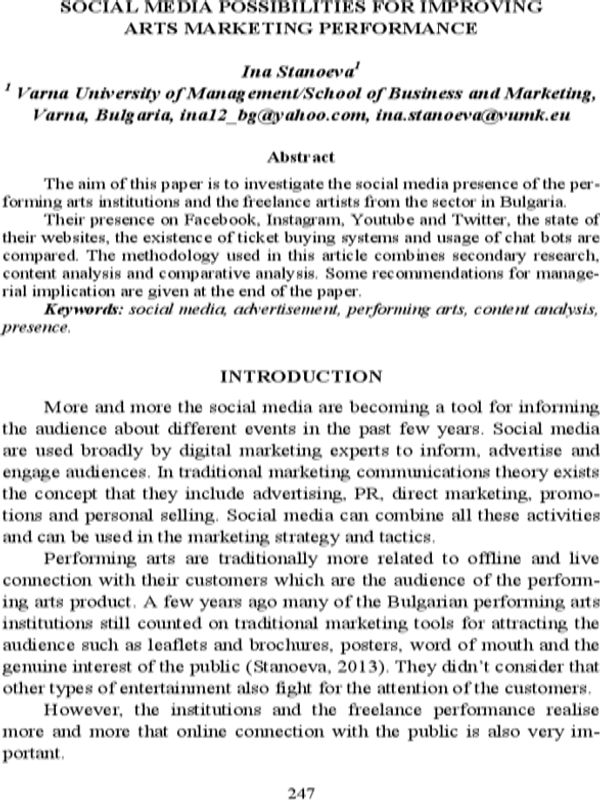 SOCIAL MEDIA POSSIBILITIES FOR IMPROVING ARTS MARKETING PERFORMANCE

Ina Stanoeva$^{1}$

$^{1}$ Varna University of Management/School of Business and Marketing, Varna, Bulgaria, ina12_bg@yahoo.com, ina.stanoeva@vumk.eu

Abstract

The aim of this paper is to investigate the social media presence of the performing arts institutions and the freelance artists from the sector in Bulgaria.

Their presence on Facebook, Instagram, Youtube and Twitter, the state of their websites, the existence of ticket buying systems and usage of chat bots are compared. The methodology used in this article combines secondary research, content analysis and comparative analysis. Some recommendations for managerial implication are given at the end of the paper.

Keywords: social media, advertisement, performing arts, content analysis, presence.

INTRODUCTION

More and more the social media are becoming a tool for informing the audience about different events in the past few years. Social media are used broadly by digital marketing experts to inform, advertise and engage audiences. In traditional marketing communications theory exists the concept that they include advertising, PR, direct marketing, promotions and personal selling. Social media can combine all these activities and can be used in the marketing strategy and tactics.

Performing arts are traditionally more related to offline and live connection with their customers which are the audience of the performing arts product. A few years ago many of the Bulgarian performing arts institutions still counted on traditional marketing tools for attracting the audience such as leaflets and brochures, posters, word of mouth and the genuine interest of the public (Stanoeva, 2013). They didn't consider that other types of entertainment also fight for the attention of the customers.

However, the institutions and the freelance performance realise more and more that online connection with the public is also very important.

247